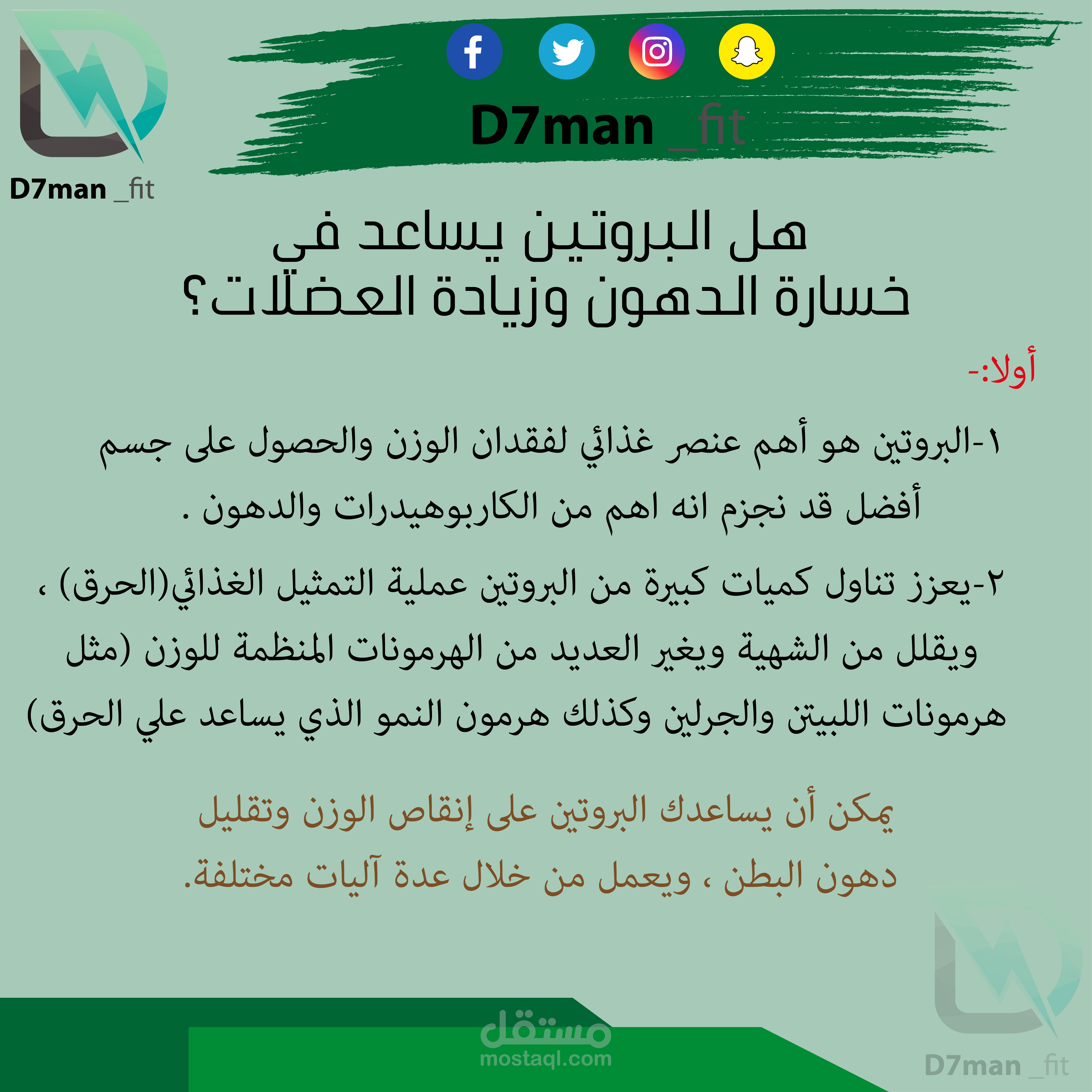 D7man _fit

D7man _fit

هل البروتين يساعد في
خسارة الدهون وزيادة العضلات؟

أولا:-

١-البروتين هو أهم عنصر غذائي لفقدان الوزن والحصول على جسم أفضل قد نجزم انه اهم من الكاربوهيدرات والدهون .

٢-يعزز تناول كميات كبيرة من البروتين عملية التمثيل الغذائي(الحرق) ، ويقلل من الشهية ويغير العديد من الهرمونات المنظمة للوزن (مثل هرمونات اللبيتن والجرلين وكذلك هرمون النمو الذي يساعد علي الحرق)

يمكن أن يساعدك البروتين على إنقاص الوزن وتقليل دهون البطن ، ويعمل من خلال عدة آليات مختلفة.

D7man _fit

مستقل
mostaql.com